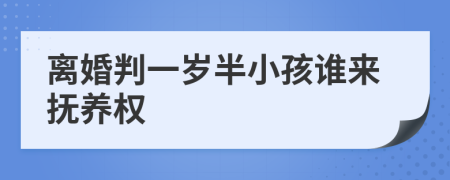 离婚判一岁半小孩谁来抚养权